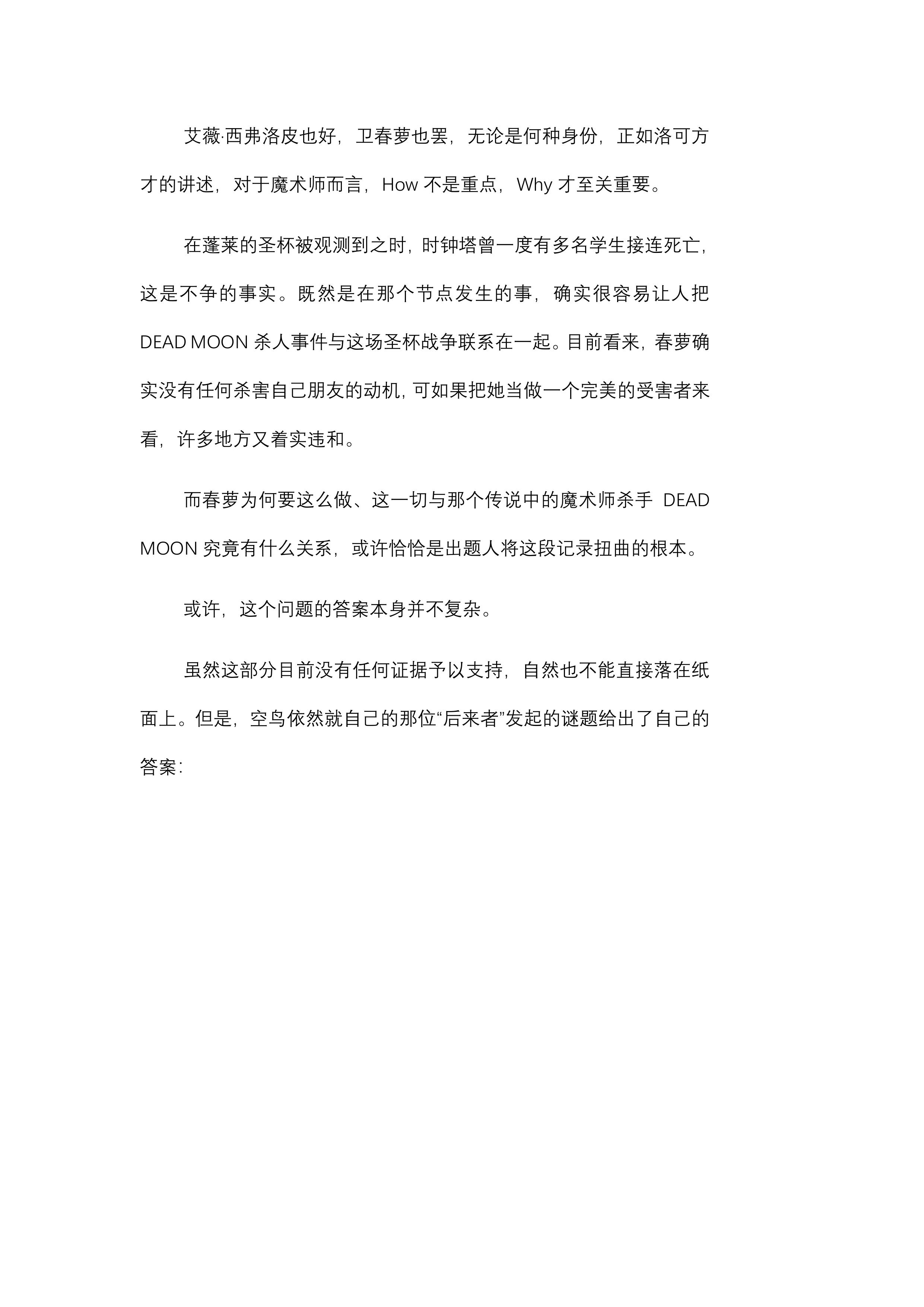 艾薇·西弗洛皮也好，卫春萝也罢，无论是何种身份，正如洛可方才的讲述，对于魔术师而言，How 不是重点，Why 才至关重要。

在蓬莱的圣杯被观测到之时，时钟塔曾一度有多名学生接连死亡，这是不争的事实。既然是在那个节点发生的事，确实很容易让人把 DEAD MOON 杀人事件与这场圣杯战争联系在一起。目前看来，春萝确实没有任何杀害自己朋友的动机，可如果把她当做一个完美的受害者来看，许多地方又着实违和。

而春萝为何要这么做、这一切与那个传说中的魔术师杀手 DEAD MOON 究竟有什么关系，或许恰恰是出题人将这段记录扭曲的根本。

或许，这个问题的答案本身并不复杂。

虽然这部分目前没有任何证据予以支持，自然也不能直接落在纸面上。但是，空鸟依然就自己的那位“后来者”发起的谜题给出了自己的答案：